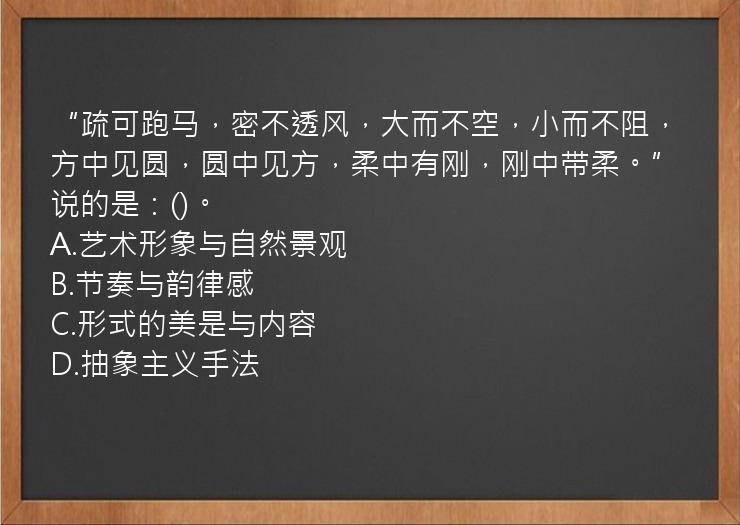 “疏可跑马，密不透风，大而不空，小而不阻，方中见圆，圆中见方，柔中有刚，刚中带柔。”说的是：()。
A.艺术形象与自然景观
B.节奏与韵律感
C.形式的美是与内容
D.抽象主义手法